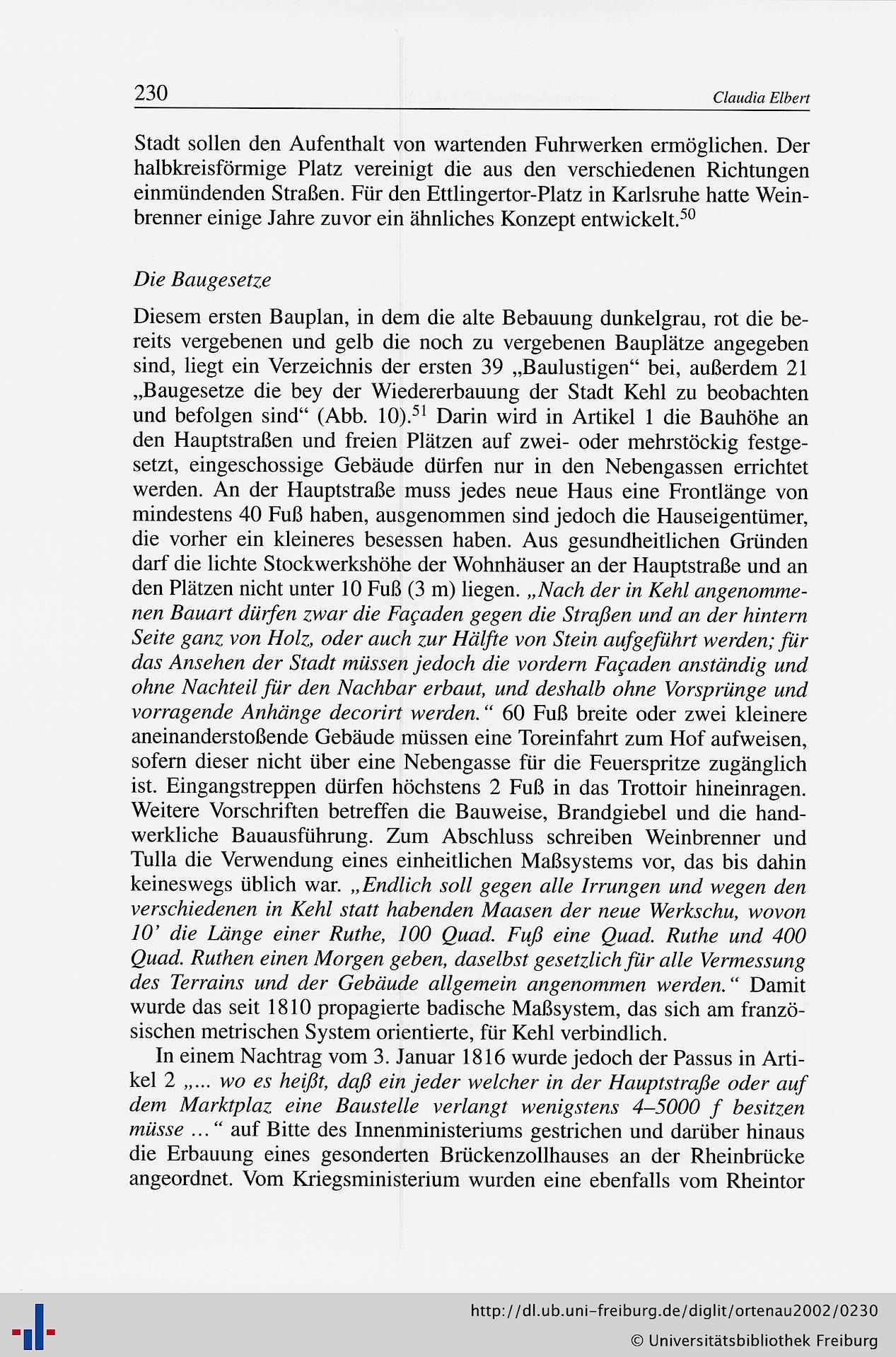 230 Claudia Elbert

Stadt sollen den Aufenthalt von wartenden Fuhrwerken ermöglichen. Der halbkreisförmige Platz vereinigt die aus den verschiedenen Richtungen einmündenden Straßen. Für den Ettlingertor-Platz in Karlsruhe hatte Weinbrenner einige Jahre zuvor ein ähnliches Konzept entwickelt.$^{50}$

Die Baugesetze

Diesem ersten Bauplan, in dem die alte Bebauung dunkelgrau, rot die bereits vergebenen und gelb die noch zu vergebenen Bauplätze angegeben sind, liegt ein Verzeichnis der ersten 39 „Baulustigen“ bei, außerdem 21 „Baugesetze die bey der Wiedererbauung der Stadt Kehl zu beobachten und befolgen sind“ (Abb. 10).$^{51}$ Darin wird in Artikel 1 die Bauhöhe an den Hauptstraßen und freien Plätzen auf zwei- oder mehrstöckig festgesetzt, eingeschossige Gebäude dürfen nur in den Nebengassen errichtet werden. An der Hauptstraße muss jedes neue Haus eine Frontlänge von mindestens 40 Fuß haben, ausgenommen sind jedoch die Hauseigentümer, die vorher ein kleineres besessen haben. Aus gesundheitlichen Gründen darf die lichte Stockwerkshöhe der Wohnhäuser an der Hauptstraße und an den Plätzen nicht unter 10 Fuß (3 m) liegen. „Nach der in Kehl angenommenen Bauart dürfen zwar die Façaden gegen die Straßen und an der hintern Seite ganz von Holz, oder auch zur Hälfte von Stein aufgeführt werden; für das Ansehen der Stadt müssen jedoch die vordern Façaden anständig und ohne Nachteil für den Nachbar erbaut, und deshalb ohne Vorsprünge und vorragende Anhänge decorirt werden.“ 60 Fuß breite oder zwei kleinere aneinanderstoßende Gebäude müssen eine Toreinfahrt zum Hof aufweisen, sofern dieser nicht über eine Nebengasse für die Feuerspritze zugänglich ist. Eingangstreppen dürfen höchstens 2 Fuß in das Trottoir hineinragen. Weitere Vorschriften betreffen die Bauweise, Brandgiebel und die handwerkliche Bauausführung. Zum Abschluss schreiben Weinbrenner und Tulla die Verwendung eines einheitlichen Maßsystems vor, das bis dahin keineswegs üblich war. „Endlich soll gegen alle Irrungen und wegen den verschiedenen in Kehl statt habenden Maasen der neue Werkschu, wovon 10’ die Länge einer Ruthe, 100 Quad. Fuß eine Quad. Ruthe und 400 Quad. Ruthen einen Morgen geben, daselbst gesetzlich für alle Vermessung des Terrains und der Gebäude allgemein angenommen werden.“ Damit wurde das seit 1810 propagierte badische Maßsystem, das sich am französischen metrischen System orientierte, für Kehl verbindlich.

In einem Nachtrag vom 3. Januar 1816 wurde jedoch der Passus in Artikel 2 „... wo es heißt, daß ein jeder welcher in der Hauptstraße oder auf dem Marktplaz eine Baustelle verlangt wenigstens 4–5000 f besitzen müsse ...“ auf Bitte des Innenministeriums gestrichen und darüber hinaus die Erbauung eines gesonderten Brückenzollhauses an der Rheinbrücke angeordnet. Vom Kriegsministerium wurden eine ebenfalls vom Rheintor

http://dl.ub.uni-freiburg.de/diglit/ortenau2002/0230
© Universitätsbibliothek Freiburg